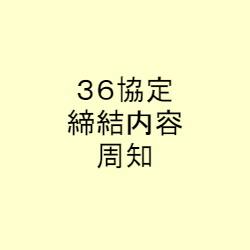 ３６協定
締結内容
周知